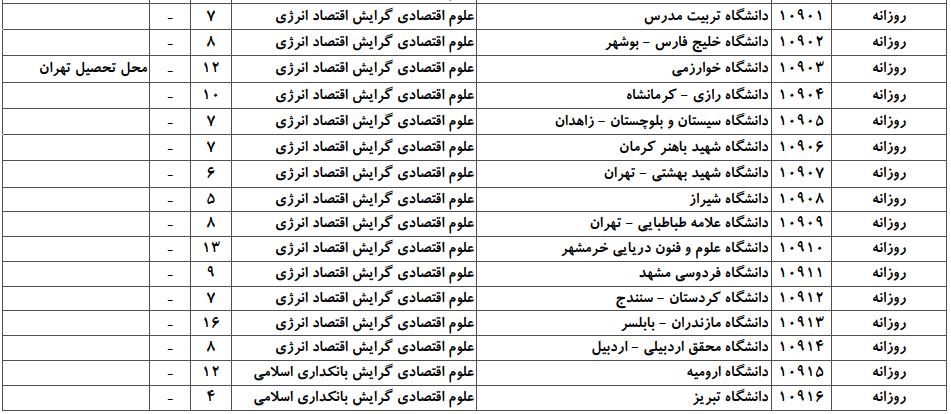 | روزانه | ۱۰۹۰۱ | دانشگاه تربیت مدرس | علوم اقتصادی گرایش اقتصاد انرژی | ۷ | - | |
|---|---|---|---|---|---|---|
| روزانه | ۱۰۹۰۲ | دانشگاه خلیج فارس - بوشهر | علوم اقتصادی گرایش اقتصاد انرژی | ۸ | - | |
| روزانه | ۱۰۹۰۳ | دانشگاه خوارزمی | علوم اقتصادی گرایش اقتصاد انرژی | ۱۲ | - | محل تحصیل تهران |
| روزانه | ۱۰۹۰۴ | دانشگاه رازی - کرمانشاه | علوم اقتصادی گرایش اقتصاد انرژی | ۱۰ | - | |
| روزانه | ۱۰۹۰۵ | دانشگاه سیستان و بلوچستان - زاهدان | علوم اقتصادی گرایش اقتصاد انرژی | ۷ | - | |
| روزانه | ۱۰۹۰۶ | دانشگاه شهید باهنر کرمان | علوم اقتصادی گرایش اقتصاد انرژی | ۷ | - | |
| روزانه | ۱۰۹۰۷ | دانشگاه شهید بهشتی - تهران | علوم اقتصادی گرایش اقتصاد انرژی | ۶ | - | |
| روزانه | ۱۰۹۰۸ | دانشگاه شیراز | علوم اقتصادی گرایش اقتصاد انرژی | ۵ | - | |
| روزانه | ۱۰۹۰۹ | دانشگاه علامه طباطبایی - تهران | علوم اقتصادی گرایش اقتصاد انرژی | ۸ | - | |
| روزانه | ۱۰۹۱۰ | دانشگاه علوم و فنون دریایی خرمشهر | علوم اقتصادی گرایش اقتصاد انرژی | ۱۳ | - | |
| روزانه | ۱۰۹۱۱ | دانشگاه فردوسی مشهد | علوم اقتصادی گرایش اقتصاد انرژی | ۹ | - | |
| روزانه | ۱۰۹۱۲ | دانشگاه کردستان - سنندج | علوم اقتصادی گرایش اقتصاد انرژی | ۷ | - | |
| روزانه | ۱۰۹۱۳ | دانشگاه مازندران - بابلسر | علوم اقتصادی گرایش اقتصاد انرژی | ۱۶ | - | |
| روزانه | ۱۰۹۱۴ | دانشگاه محقق اردبیلی - اردبیل | علوم اقتصادی گرایش اقتصاد انرژی | ۸ | - | |
| روزانه | ۱۰۹۱۵ | دانشگاه ارومیه | علوم اقتصادی گرایش بانکداری اسلامی | ۱۲ | - | |
| روزانه | ۱۰۹۱۶ | دانشگاه تبریز | علوم اقتصادی گرایش بانکداری اسلامی | ۴ | - | |